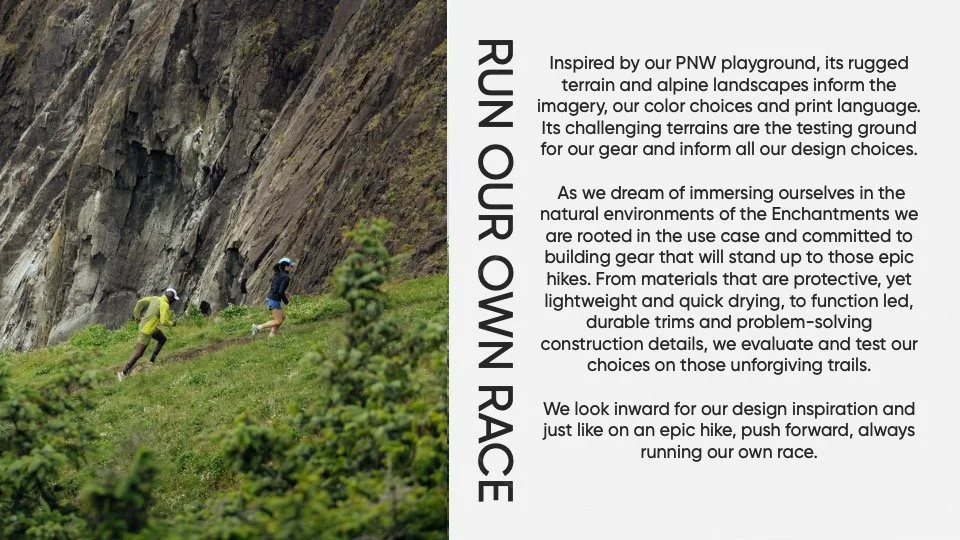 RUN OUR OWN RACE

Inspired by our PNW playground, its rugged terrain and alpine landscapes inform the imagery, our color choices and print language. Its challenging terrains are the testing ground for our gear and inform all our design choices.

As we dream of immersing ourselves in the natural environments of the Enchantments we are rooted in the use case and committed to building gear that will stand up to those epic hikes. From materials that are protective, yet lightweight and quick drying, to function led, durable trims and problem-solving construction details, we evaluate and test our choices on those unforgiving trails.

We look inward for our design inspiration and just like on an epic hike, push forward, always running our own race.